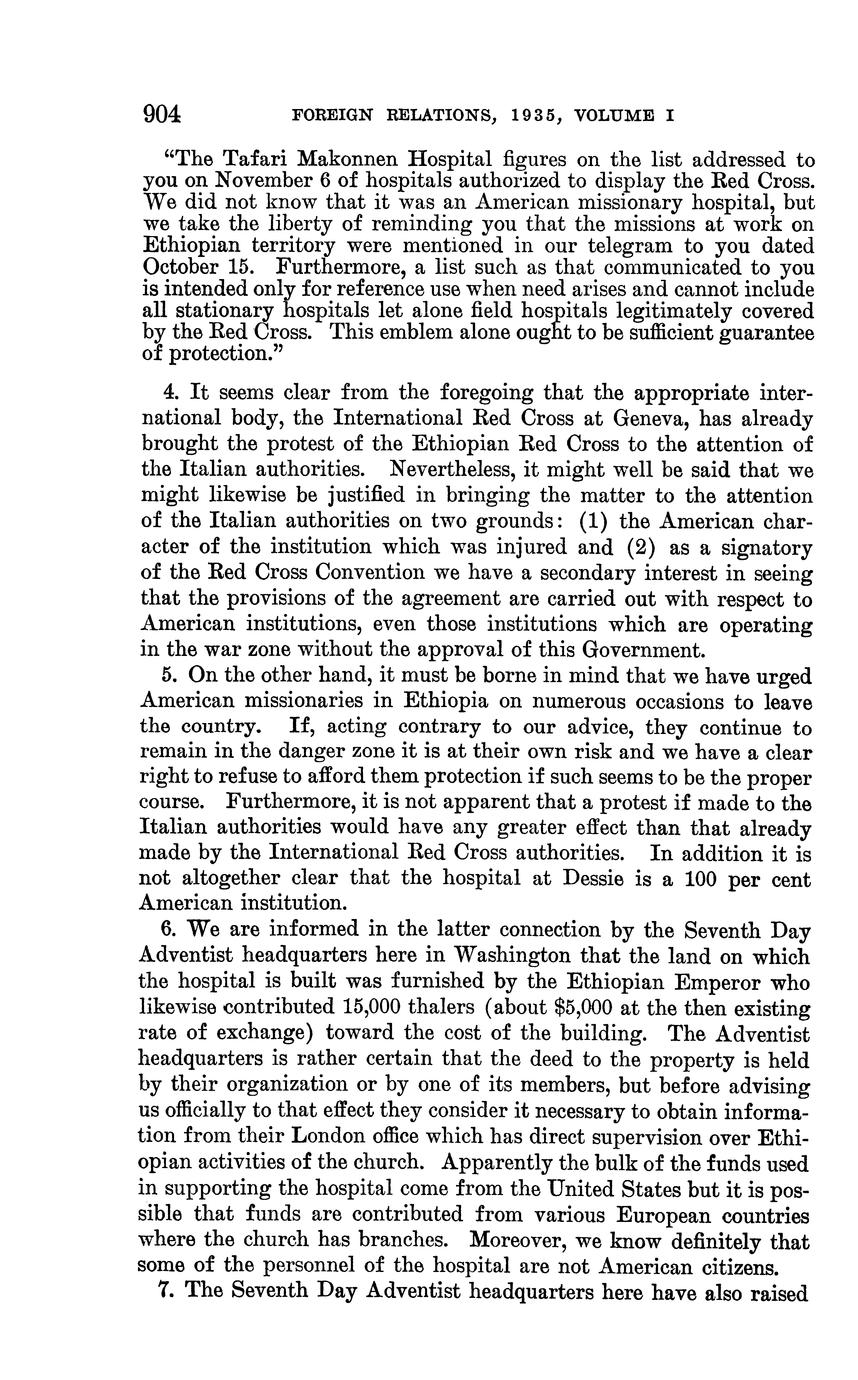 904 FOREIGN RELATIONS, 1935, VOLUME I

"The Tafari Makonnen Hospital figures on the list addressed to you on November 6 of hospitals authorized to display the Red Cross. We did not know that it was an American missionary hospital, but we take the liberty of reminding you that the missions at work on Ethiopian territory were mentioned in our telegram to you dated October 15. Furthermore, a list such as that communicated to you is intended only for reference use when need arises and cannot include all stationary hospitals let alone field hospitals legitimately covered by the Red Cross. This emblem alone ought to be sufficient guarantee of protection."

4. It seems clear from the foregoing that the appropriate international body, the International Red Cross at Geneva, has already brought the protest of the Ethiopian Red Cross to the attention of the Italian authorities. Nevertheless, it might well be said that we might likewise be justified in bringing the matter to the attention of the Italian authorities on two grounds: (1) the American character of the institution which was injured and (2) as a signatory of the Red Cross Convention we have a secondary interest in seeing that the provisions of the agreement are carried out with respect to American institutions, even those institutions which are operating in the war zone without the approval of this Government.

5. On the other hand, it must be borne in mind that we have urged American missionaries in Ethiopia on numerous occasions to leave the country. If, acting contrary to our advice, they continue to remain in the danger zone it is at their own risk and we have a clear right to refuse to afford them protection if such seems to be the proper course. Furthermore, it is not apparent that a protest if made to the Italian authorities would have any greater effect than that already made by the International Red Cross authorities. In addition it is not altogether clear that the hospital at Dessie is a 100 per cent American institution.

6. We are informed in the latter connection by the Seventh Day Adventist headquarters here in Washington that the land on which the hospital is built was furnished by the Ethiopian Emperor who likewise contributed 15,000 thalers (about $5,000 at the then existing rate of exchange) toward the cost of the building. The Adventist headquarters is rather certain that the deed to the property is held by their organization or by one of its members, but before advising us officially to that effect they consider it necessary to obtain information from their London office which has direct supervision over Ethiopian activities of the church. Apparently the bulk of the funds used in supporting the hospital come from the United States but it is possible that funds are contributed from various European countries where the church has branches. Moreover, we know definitely that some of the personnel of the hospital are not American citizens.

7. The Seventh Day Adventist headquarters here have also raised